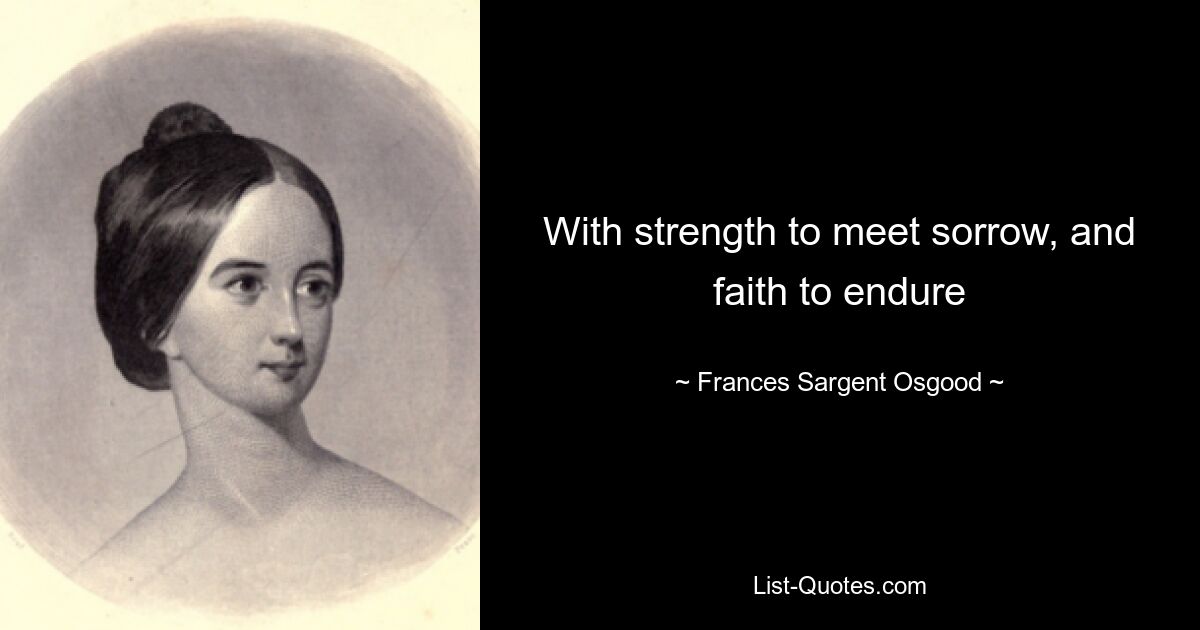 With strength to meet sorrow, and faith to endure

~ Frances Sargent Osgood ~

List-Quotes.com